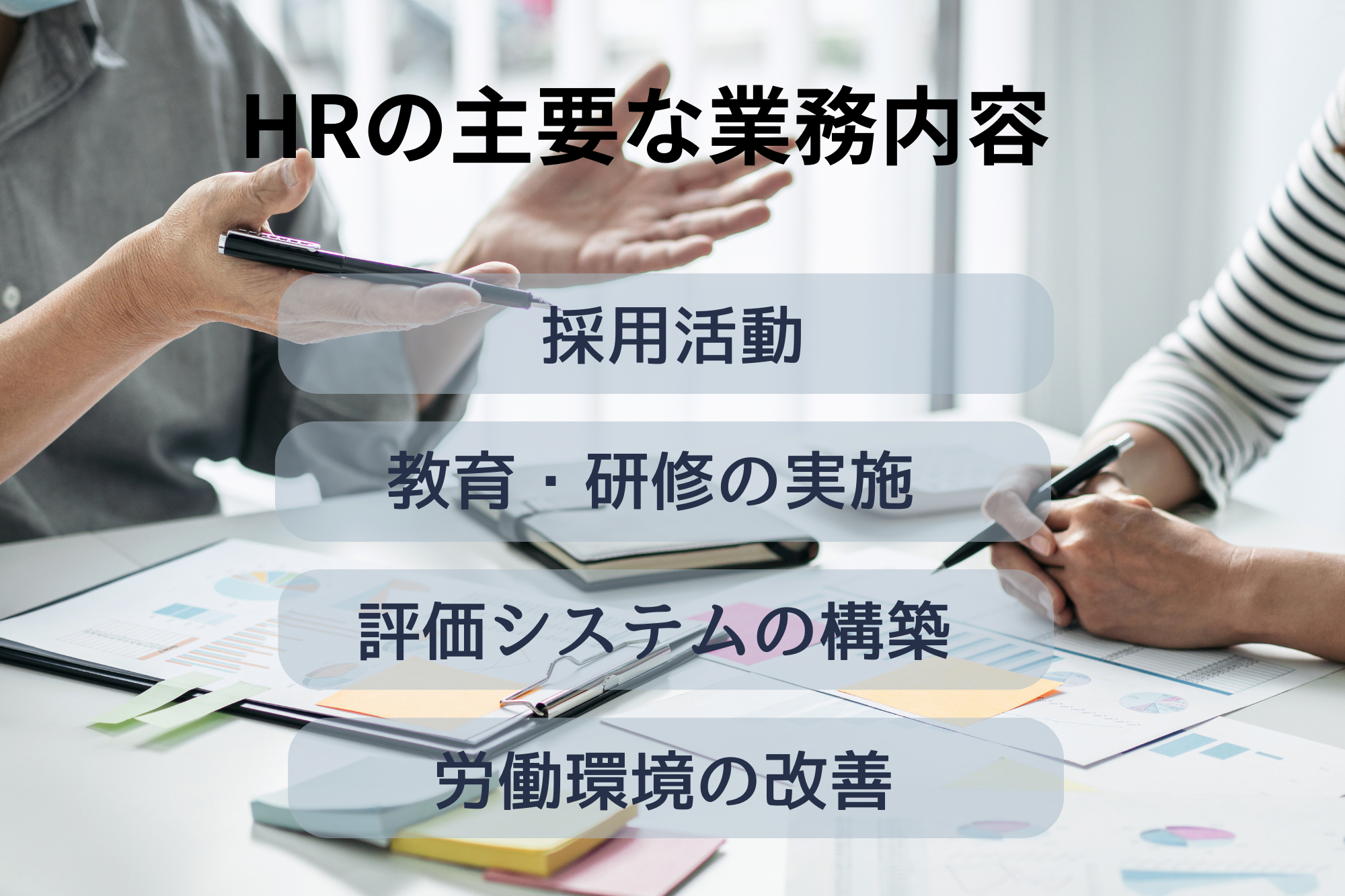 HRの主要な業務内容

採用活動

教育・研修の実施

評価システムの構築

労働環境の改善